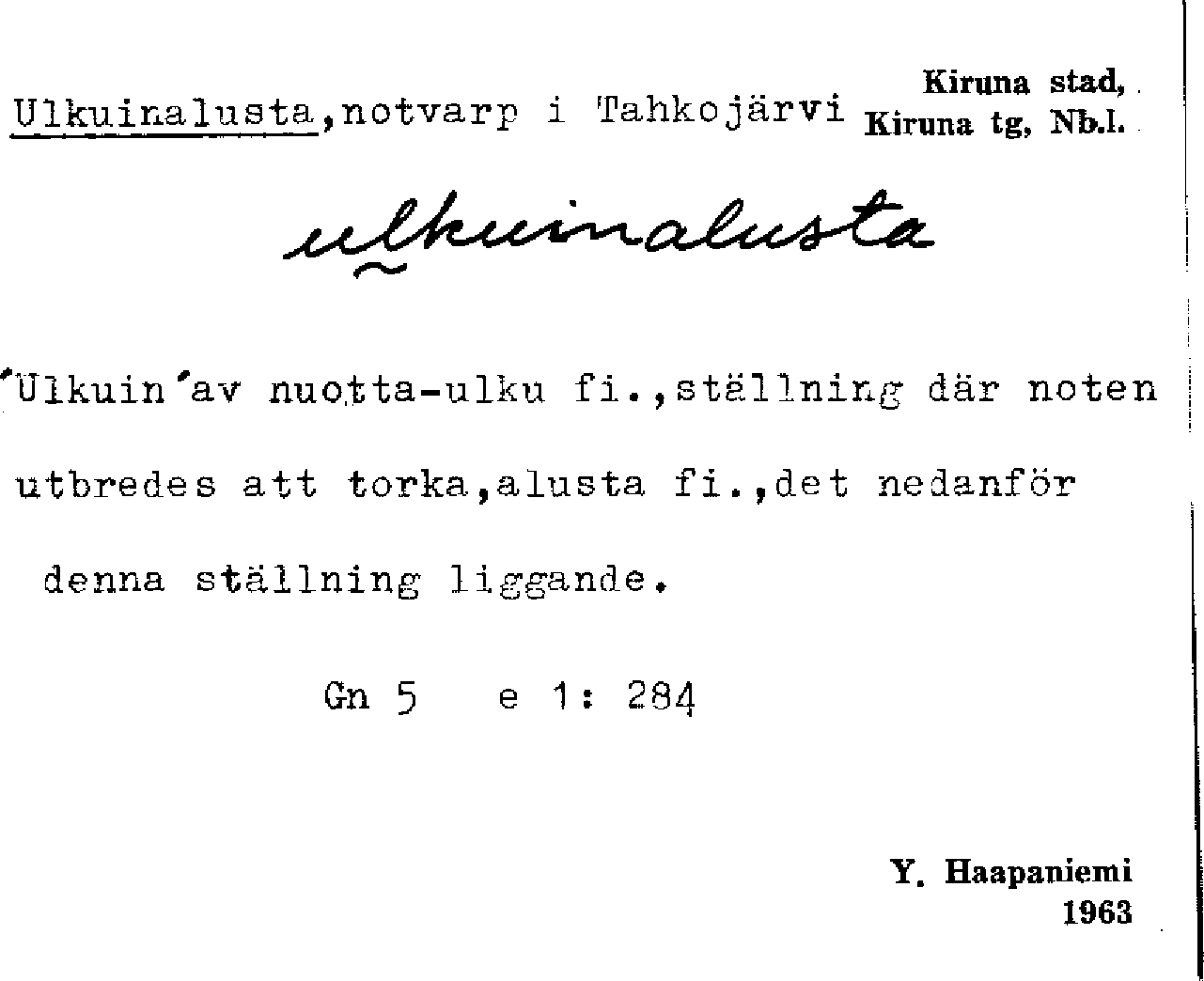 Ulkuinalusta,notvarp i Tahkojärvi

Kiruna stad,
Kiruna tg, Nb.l.

ulkuinalusta

'Ulkuin'av nuotta-ulku fi.,ställning där noten utbredes att torka,alusta fi.,det nedanför denna ställning liggande.

Gn 5 e 1: 284

Y. Haapaniemi
1963